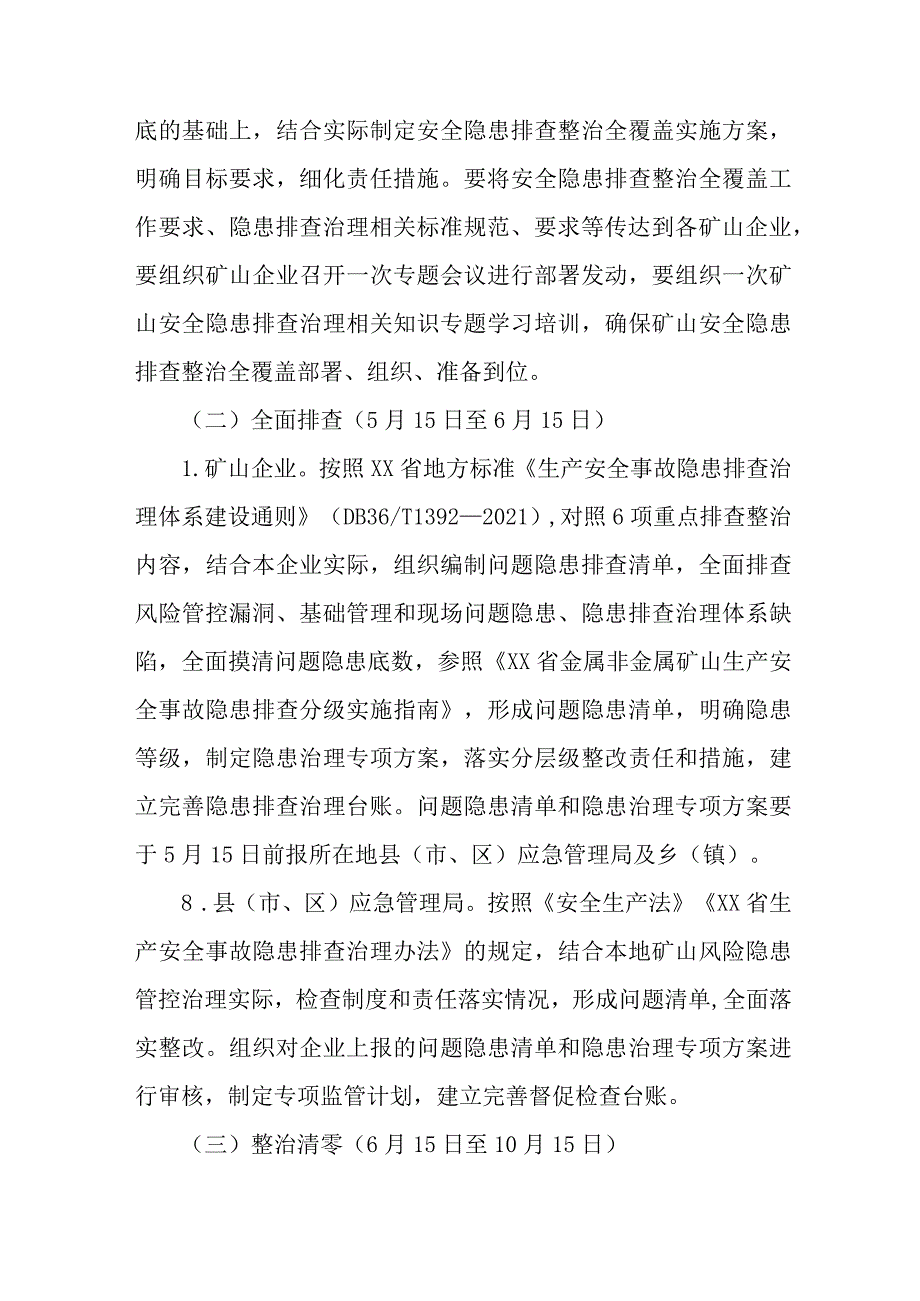 底的基础上，结合实际制定安全隐患排查整治全覆盖实施方案，明确目标要求，细化责任措施。要将安全隐患排查整治全覆盖工作要求、隐患排查治理相关标准规范、要求等传达到各矿山企业，要组织矿山企业召开一次专题会议进行部署发动，要组织一次矿山安全隐患排查治理相关知识专题学习培训，确保矿山安全隐患排查整治全覆盖部署、组织、准备到位。

（二）全面排查（5月15日至6月15日）

1.矿山企业。按照XX省地方标准《生产安全事故隐患排查治理体系建设通则》（DB36/T1392—2021），对照6项重点排查整治内容，结合本企业实际，组织编制问题隐患排查清单，全面排查风险管控漏洞、基础管理和现场问题隐患、隐患排查治理体系缺陷，全面摸清问题隐患底数，参照《XX省金属非金属矿山生产安全事故隐患排查分级实施指南》，形成问题隐患清单，明确隐患等级，制定隐患治理专项方案，落实分层级整改责任和措施，建立完善隐患排查治理台账。问题隐患清单和隐患治理专项方案要于5月15日前报所在地县（市、区）应急管理局及乡（镇）。

8.县（市、区）应急管理局。按照《安全生产法》《XX省生产安全事故隐患排查治理办法》的规定，结合本地矿山风险隐患管控治理实际，检查制度和责任落实情况，形成问题清单，全面落实整改。组织对企业上报的问题隐患清单和隐患治理专项方案进行审核，制定专项监管计划，建立完善督促检查台账。

（三）整治清零（6月15日至10月15日）